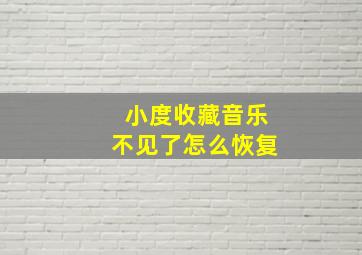 小度收藏音乐
不见了怎么恢复